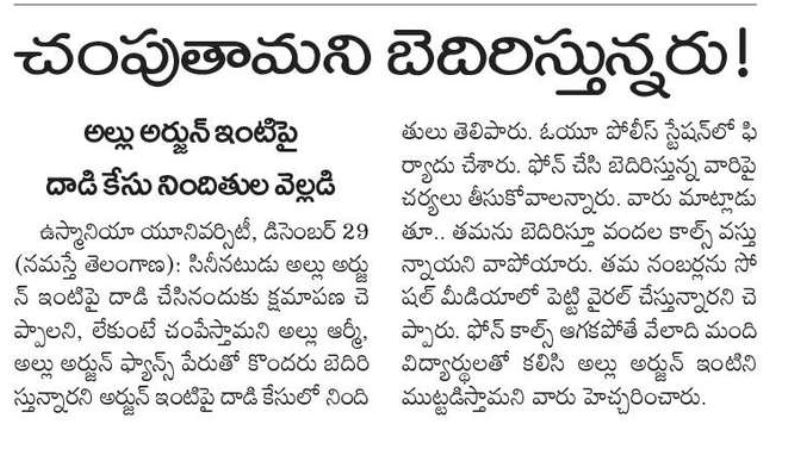 చంపుతామని బెదిరిస్తున్నరు!

అల్లు అర్జున్ ఇంటిపై
దాడి కేసు నిందితుల వెల్లడి

ఉస్మానియా యూనివర్సిటీ, డిసెంబర్ 29 (నమస్తే తెలంగాణ): సినీనటుడు అల్లు అర్జున్ ఇంటిపై దాడి చేసినందుకు క్షమాపణ చెప్పాలని, లేకుంటే చంపేస్తామని అల్లు ఆర్మీ, అల్లు అర్జున్ ఫ్యాన్స్ పేరుతో కొందరు బెదిరిస్తున్నారని అర్జున్ ఇంటిపై దాడి కేసులో నిందితులు తెలిపారు. ఓయూ పోలీస్ స్టేషన్‌లో ఫిర్యాదు చేశారు. ఫోన్ చేసి బెదిరిస్తున్న వారిపై చర్యలు తీసుకోవాలన్నారు. వారు మాట్లాడుతూ.. తమను బెదిరిస్తూ వందల కాల్స్ వస్తున్నాయని వాపోయారు. తమ నంబర్లను సోషల్ మీడియాలో పెట్టి వైరల్ చేస్తున్నారని చెప్పారు. ఫోన్ కాల్స్ ఆగకపోతే వేలాది మంది విద్యార్థులతో కలిసి అల్లు అర్జున్ ఇంటిని ముట్టడిస్తామని వారు హెచ్చరించారు.